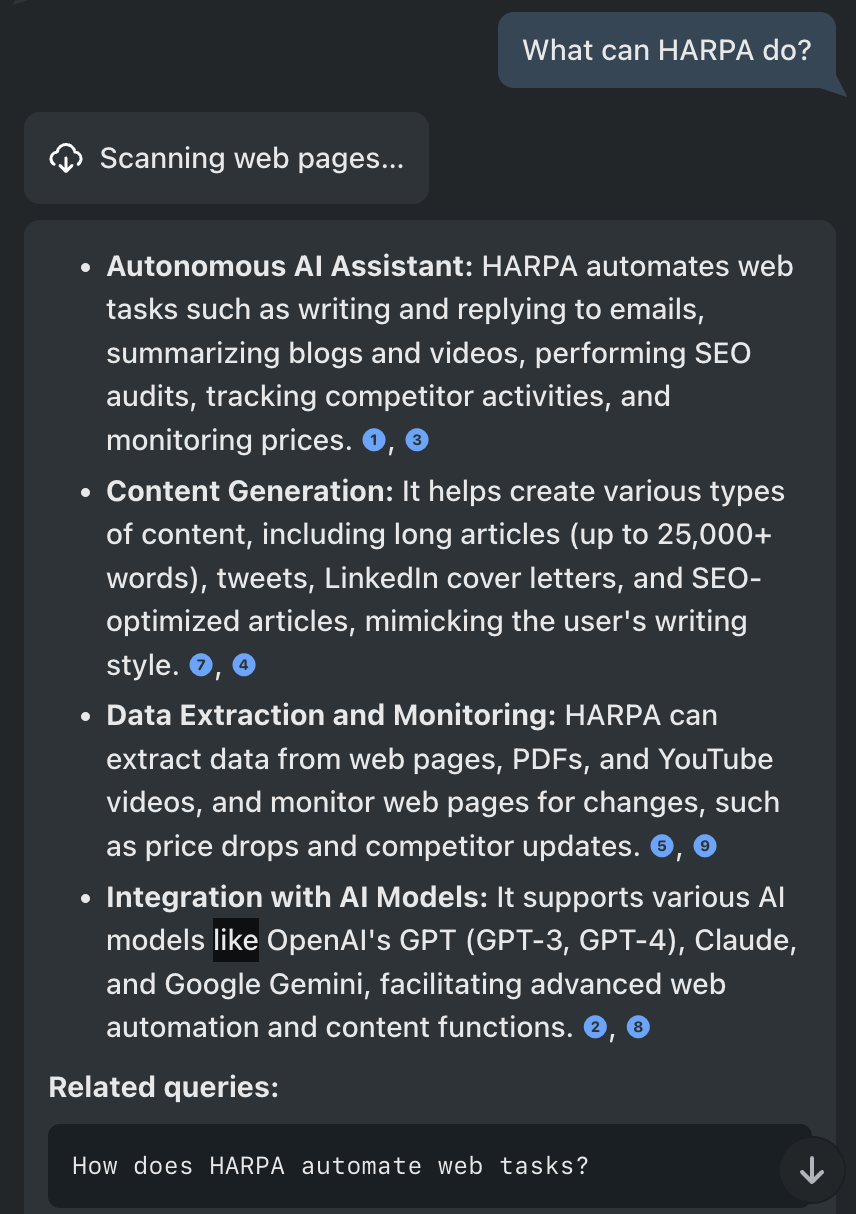 What can HARPA do?

Scanning web pages...

- **Autonomous AI Assistant:** HARPA automates web tasks such as writing and replying to emails, summarizing blogs and videos, performing SEO audits, tracking competitor activities, and monitoring prices. 1, 3
- **Content Generation:** It helps create various types of content, including long articles (up to 25,000+ words), tweets, LinkedIn cover letters, and SEO-optimized articles, mimicking the user's writing style. 7, 4
- **Data Extraction and Monitoring:** HARPA can extract data from web pages, PDFs, and YouTube videos, and monitor web pages for changes, such as price drops and competitor updates. 5, 9
- **Integration with AI Models:** It supports various AI models like OpenAI's GPT (GPT-3, GPT-4), Claude, and Google Gemini, facilitating advanced web automation and content functions. 2, 8

**Related queries:**

How does HARPA automate web tasks?